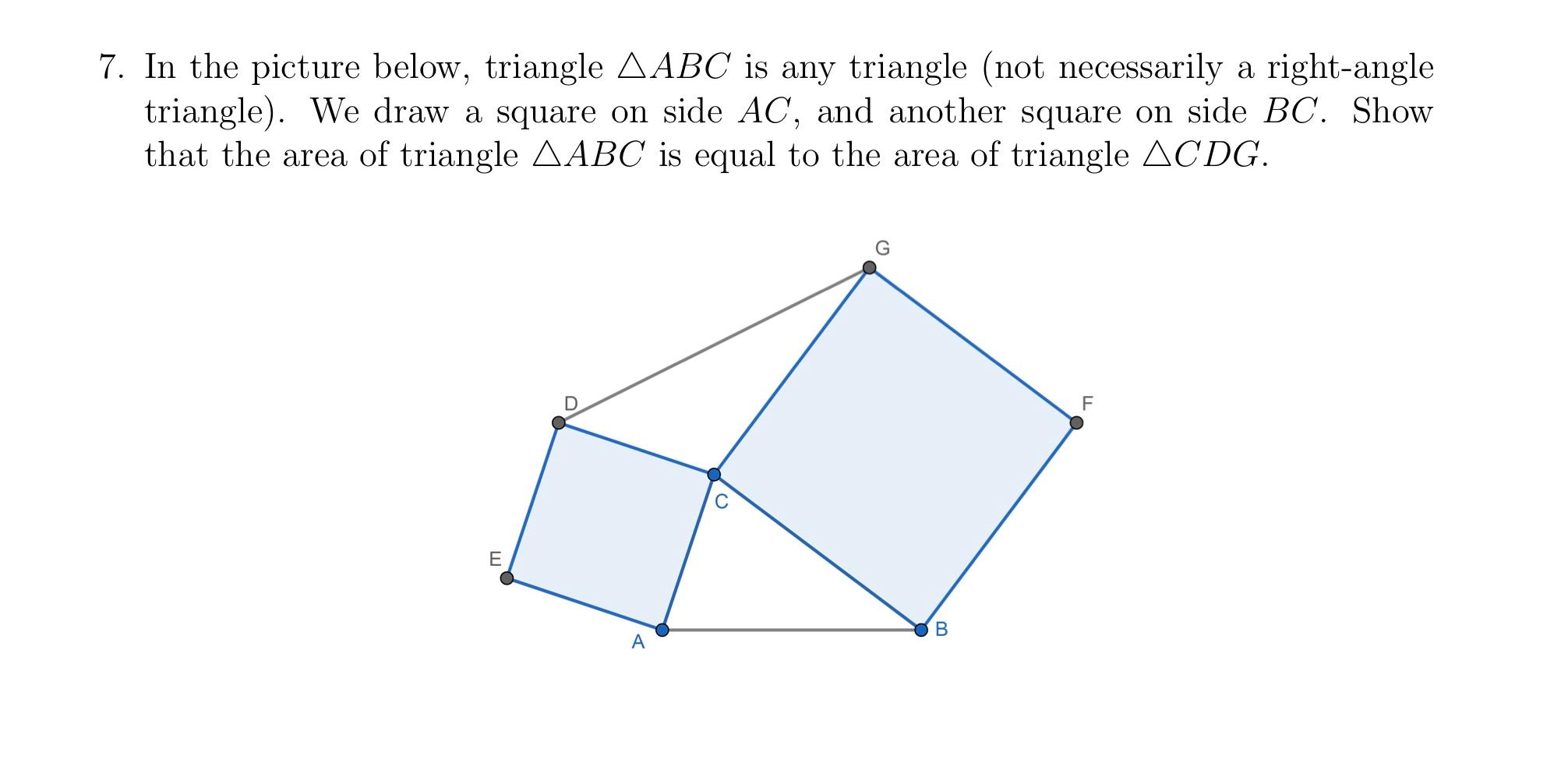 7. In the picture below, triangle $\triangle ABC$ is any triangle (not necessarily a right-angle triangle). We draw a square on side $AC$, and another square on side $BC$. Show that the area of triangle $\triangle ABC$ is equal to the area of triangle $\triangle CDG$.

G
D
F
C
E
A
B